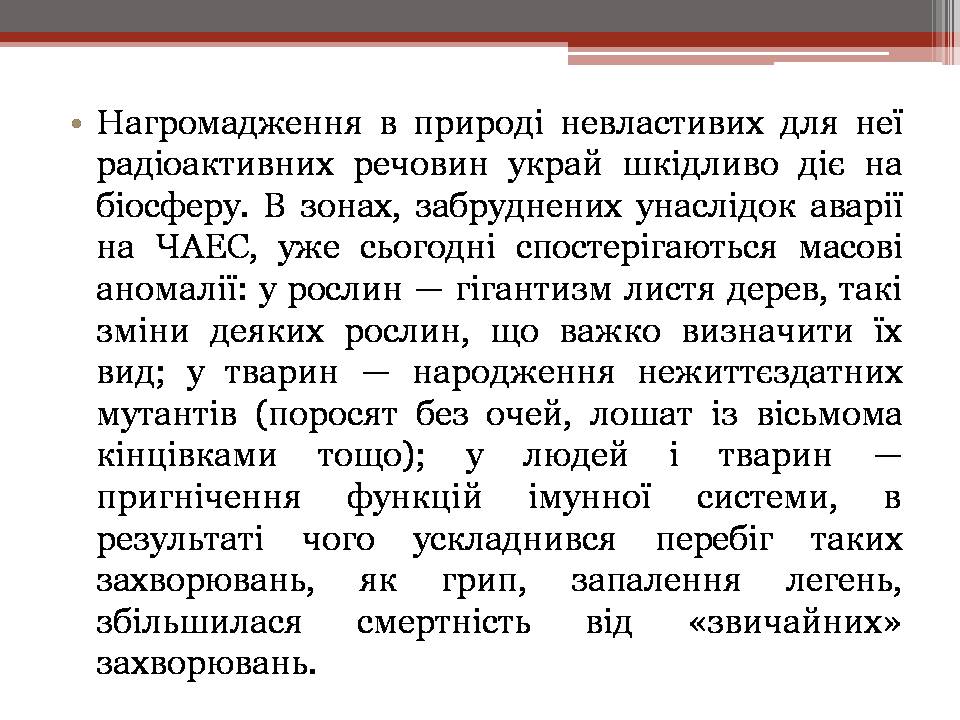 • Нагромадження в природі невластивих для неї радіоактивних речовин украй шкідливо діє на біосферу. В зонах, забруднених унаслідок аварії на ЧАЕС, уже сьогодні спостерігаються масові аномалії: у рослин — гігантизм листя дерев, такі зміни деяких рослин, що важко визначити їх вид; у тварин — народження нежиттєздатних мутантів (поросят без очей, лошат із вісьмома кінцівками тощо); у людей і тварин — пригнічення функцій імунної системи, в результаті чого ускладнився перебіг таких захворювань, як грип, запалення легень, збільшилася смертність від «звичайних» захворювань.